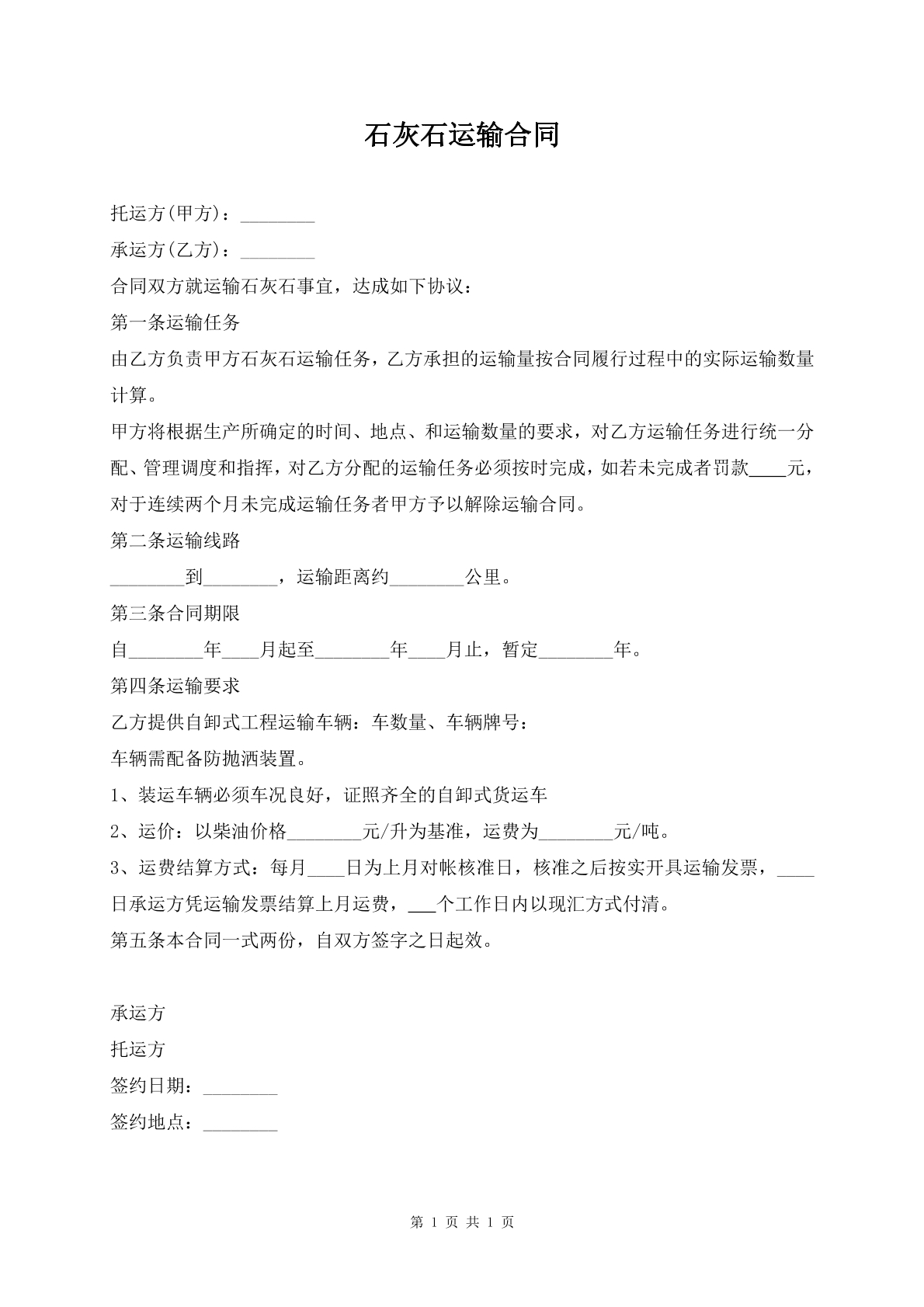 石灰石运输合同

托运方(甲方)：____

承运方(乙方)：____

合同双方就运输石灰石事宜，达成如下协议：

第一条运输任务

由乙方负责甲方石灰石运输任务，乙方承担的运输量按合同履行过程中的实际运输数量计算。

甲方将根据生产所确定的时间、地点、和运输数量的要求，对乙方运输任务进行统一分配、管理调度和指挥，对乙方分配的运输任务必须按时完成，如若未完成者罚款____元，对于连续两个月未完成运输任务者甲方予以解除运输合同。

第二条运输线路

____到____，运输距离约____公里。

第三条合同期限

自____年____月起至____年____月止，暂定____年。

第四条运输要求

乙方提供自卸式工程运输车辆：车数量、车辆牌号：

车辆需配备防抛洒装置。

1、装运车辆必须车况良好，证照齐全的自卸式货运车

2、运价：以柴油价格____元/升为基准，运费为____元/吨。

3、运费结算方式：每月____日为上月对帐核准日，核准之后按实开具运输发票，____日承运方凭运输发票结算上月运费，____个工作日内以现汇方式付清。

第五条本合同一式两份，自双方签字之日起效。

承运方

托运方

签约日期：____

签约地点：____

第1页 共1页